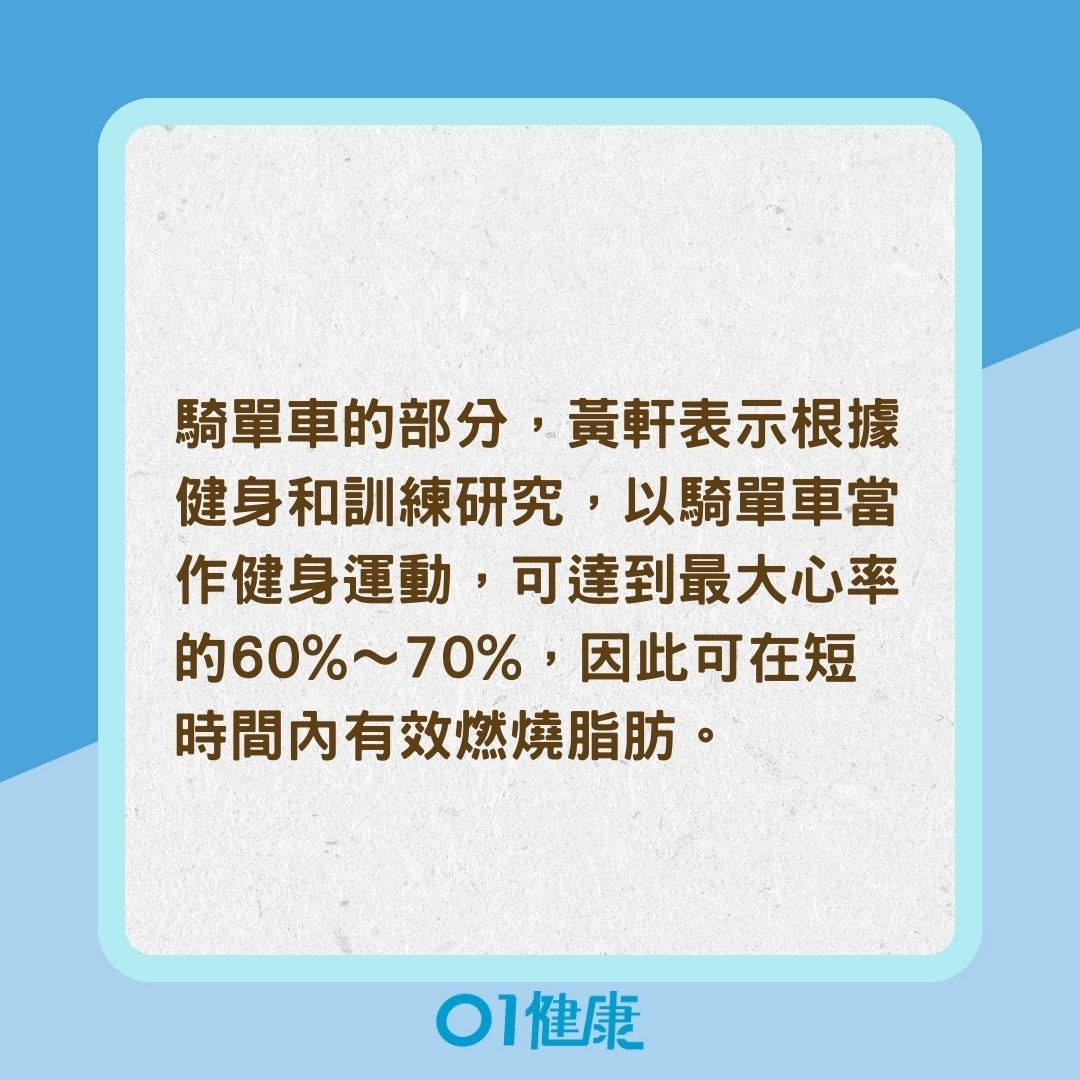 騎單車的部分，黃軒表示根據健身和訓練研究，以騎單車當作健身運動，可達到最大心率的60%～70%，因此可在短時間內有效燃燒脂肪。

01健康